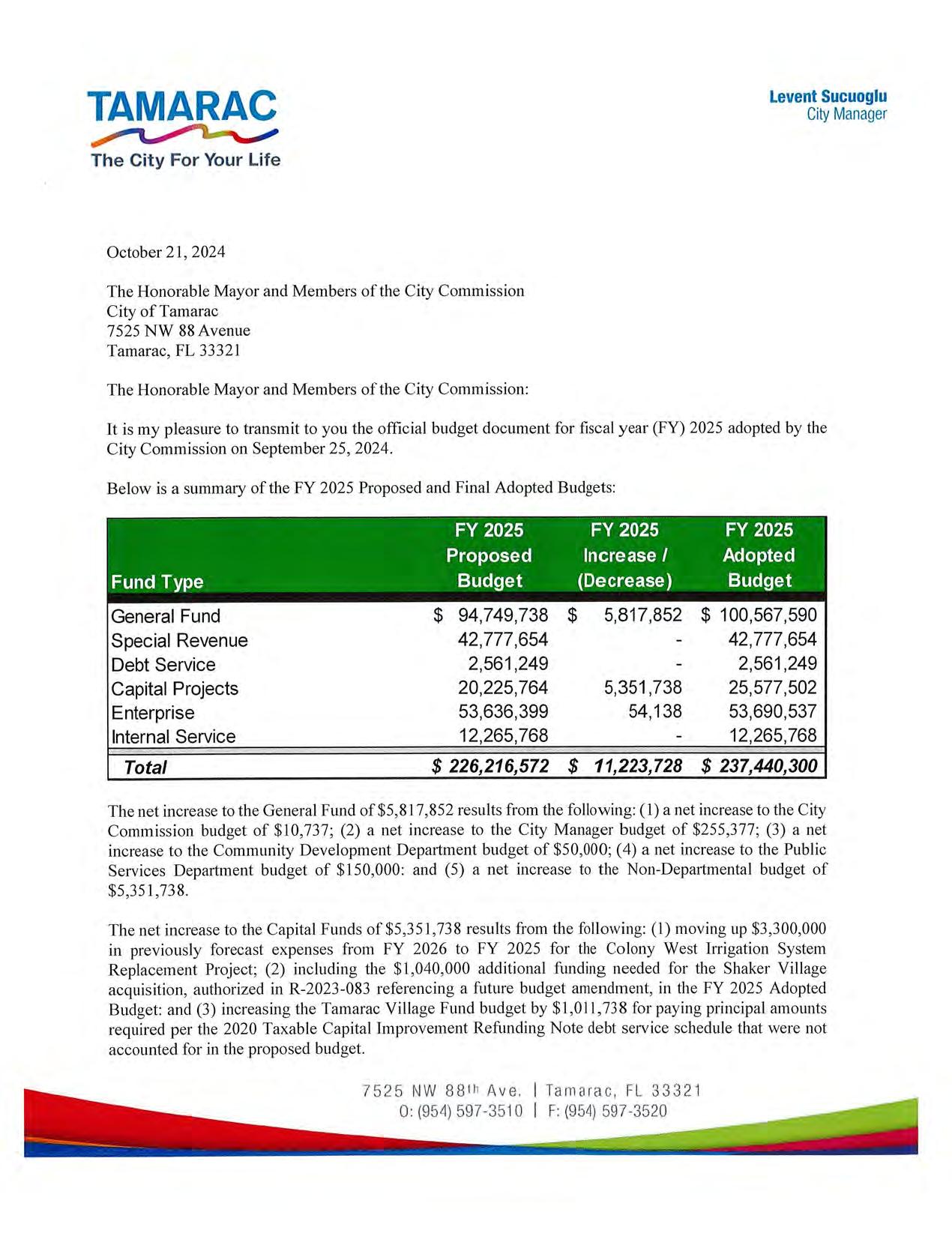 TAMARAC
The City For Your Life

Levent Sucuoglu
City Manager

October 21, 2024

The Honorable Mayor and Members of the City Commission
City of Tamarac
7525 NW 88 Avenue
Tamarac, FL 33321

The Honorable Mayor and Members of the City Commission:

It is my pleasure to transmit to you the official budget document for fiscal year (FY) 2025 adopted by the City Commission on September 25, 2024.

Below is a summary of the FY 2025 Proposed and Final Adopted Budgets:

| Fund Type | FY 2025 Proposed Budget | FY 2025 Increase / (Decrease) | FY 2025 Adopted Budget |
|---|---|---|---|
| General Fund | \$ 94,749,738 | \$ 5,817,852 | \$ 100,567,590 |
| Special Revenue | 42,777,654 | - | 42,777,654 |
| Debt Service | 2,561,249 | - | 2,561,249 |
| Capital Projects | 20,225,764 | 5,351,738 | 25,577,502 |
| Enterprise | 53,636,399 | 54,138 | 53,690,537 |
| Internal Service | 12,265,768 | - | 12,265,768 |
| Total | \$ 226,216,572 | \$ 11,223,728 | \$ 237,440,300 |

The net increase to the General Fund of \$5,817,852 results from the following: (1) a net increase to the City Commission budget of \$10,737; (2) a net increase to the City Manager budget of \$255,377; (3) a net increase to the Community Development Department budget of \$50,000; (4) a net increase to the Public Services Department budget of \$150,000: and (5) a net increase to the Non-Departmental budget of \$5,351,738.

The net increase to the Capital Funds of \$5,351,738 results from the following: (1) moving up \$3,300,000 in previously forecast expenses from FY 2026 to FY 2025 for the Colony West Irrigation System Replacement Project; (2) including the \$1,040,000 additional funding needed for the Shaker Village acquisition, authorized in R-2023-083 referencing a future budget amendment, in the FY 2025 Adopted Budget: and (3) increasing the Tamarac Village Fund budget by \$1,011,738 for paying principal amounts required per the 2020 Taxable Capital Improvement Refunding Note debt service schedule that were not accounted for in the proposed budget.

7525 NW 88th Ave. | Tamarac, FL 33321
O: (954) 597-3510 | F: (954) 597-3520